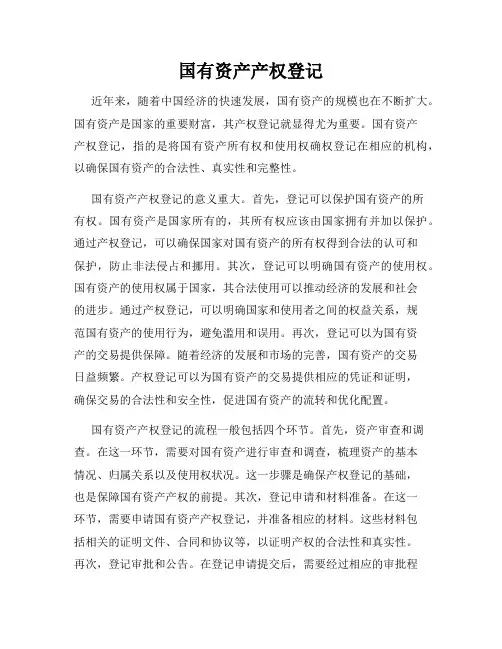 国有资产产权登记

近年来，随着中国经济的快速发展，国有资产的规模也在不断扩大。国有资产是国家的重要财富，其产权登记就显得尤为重要。国有资产产权登记，指的是将国有资产所有权和使用权确权登记在相应的机构，以确保国有资产的合法性、真实性和完整性。

国有资产产权登记的意义重大。首先，登记可以保护国有资产的所有权。国有资产是国家所有的，其所有权应该由国家拥有并加以保护。通过产权登记，可以确保国家对国有资产的所有权得到合法的认可和保护，防止非法侵占和挪用。其次，登记可以明确国有资产的使用权。国有资产的使用权属于国家，其合法使用可以推动经济的发展和社会的进步。通过产权登记，可以明确国家和使用者之间的权益关系，规范国有资产的使用行为，避免滥用和误用。再次，登记可以为国有资产的交易提供保障。随着经济的发展和市场的完善，国有资产的交易日益频繁。产权登记可以为国有资产的交易提供相应的凭证和证明，确保交易的合法性和安全性，促进国有资产的流转和优化配置。

国有资产产权登记的流程一般包括四个环节。首先，资产审查和调查。在这一环节，需要对国有资产进行审查和调查，梳理资产的基本情况、归属关系以及使用权状况。这一步骤是确保产权登记的基础，也是保障国有资产产权的前提。其次，登记申请和材料准备。在这一环节，需要申请国有资产产权登记，并准备相应的材料。这些材料包括相关的证明文件、合同和协议等，以证明产权的合法性和真实性。再次，登记审批和公告。在登记申请提交后，需要经过相应的审批程